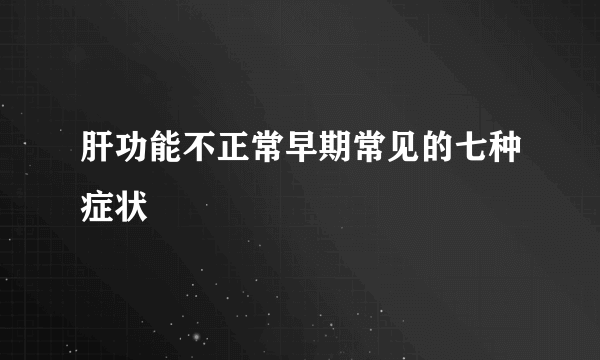 肝功能不正常早期常见的七种症状